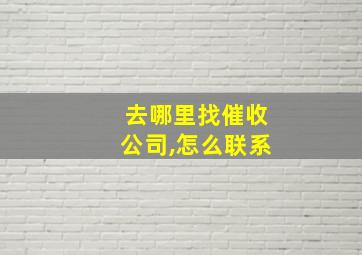 去哪里找催收公司,怎么联系